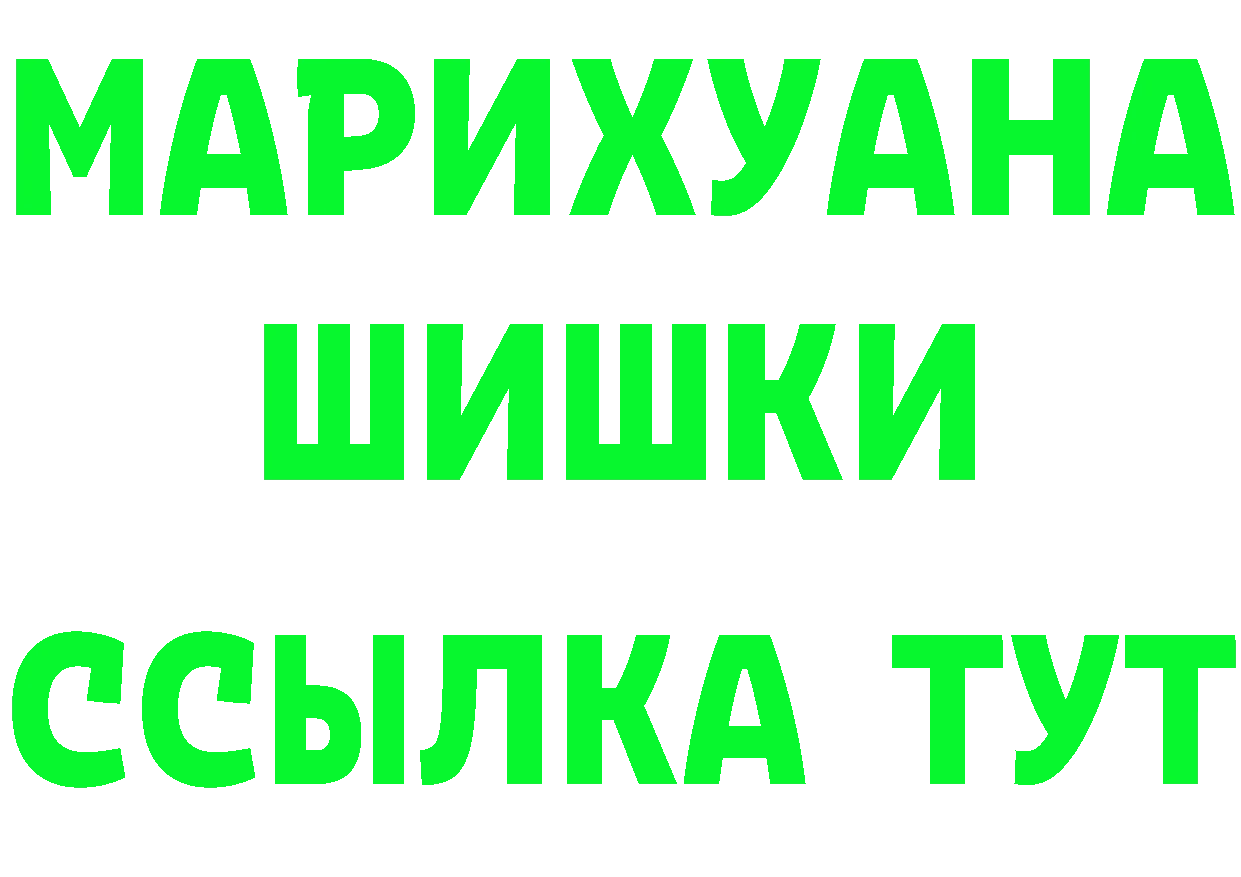 МАРИХУАНА
ШИШКИ
ССЫЛКА ТУТ